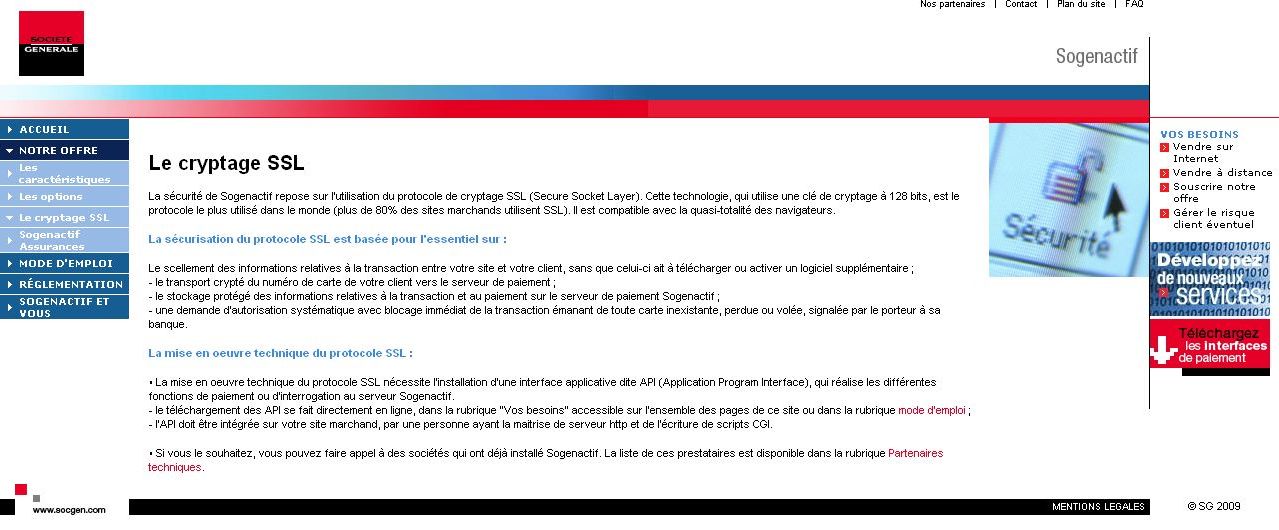 Nos partenaires | Contact | Plan du site | FAQ

SOCIETE GENERALE

Sogenactif

ACCUEIL
NOTRE OFFRE
Les caractéristiques
Les options
Le cryptage SSL
Sogenactif Assurances
MODE D'EMPLOI
RÉGLEMENTATION
SOGENACTIF ET VOUS

Le cryptage SSL

La sécurité de Sogenactif repose sur l'utilisation du protocole de cryptage SSL (Secure Socket Layer). Cette technologie, qui utilise une clé de cryptage à 128 bits, est le protocole le plus utilisé dans le monde (plus de 80% des sites marchands utilisent SSL). Il est compatible avec la quasi-totalité des navigateurs.

La sécurisation du protocole SSL est basée pour l'essentiel sur :

Le scellement des informations relatives à la transaction entre votre site et votre client, sans que celui-ci ait à télécharger ou activer un logiciel supplémentaire ;
- le transport crypté du numéro de carte de votre client vers le serveur de paiement ;
- le stockage protégé des informations relatives à la transaction et au paiement sur le serveur de paiement Sogenactif ;
- une demande d'autorisation systématique avec blocage immédiat de la transaction émanant de toute carte inexistante, perdue ou volée, signalée par le porteur à sa banque.

La mise en oeuvre technique du protocole SSL :

• La mise en oeuvre technique du protocole SSL nécessite l'installation d'une interface applicative dite API (Application Program Interface), qui réalise les différentes fonctions de paiement ou d'interrogation au serveur Sogenactif.
- le téléchargement des API se fait directement en ligne, dans la rubrique "Vos besoins" accessible sur l'ensemble des pages de ce site ou dans la rubrique mode d'emploi ;
- l'API doit être intégrée sur votre site marchand, par une personne ayant la maitrise de serveur http et de l'écriture de scripts CGI.

• Si vous le souhaitez, vous pouvez faire appel à des sociétés qui ont déjà installé Sogenactif. La liste de ces prestataires est disponible dans la rubrique Partenaires techniques.

Sécurité

VOS BESOINS
Vendre sur Internet
Vendre à distance
Souscrire notre offre
Gérer le risque client éventuel

Développez de nouveaux services

Téléchargez les interfaces de paiement

www.socgen.com

MENTIONS LEGALES

© SG 2009